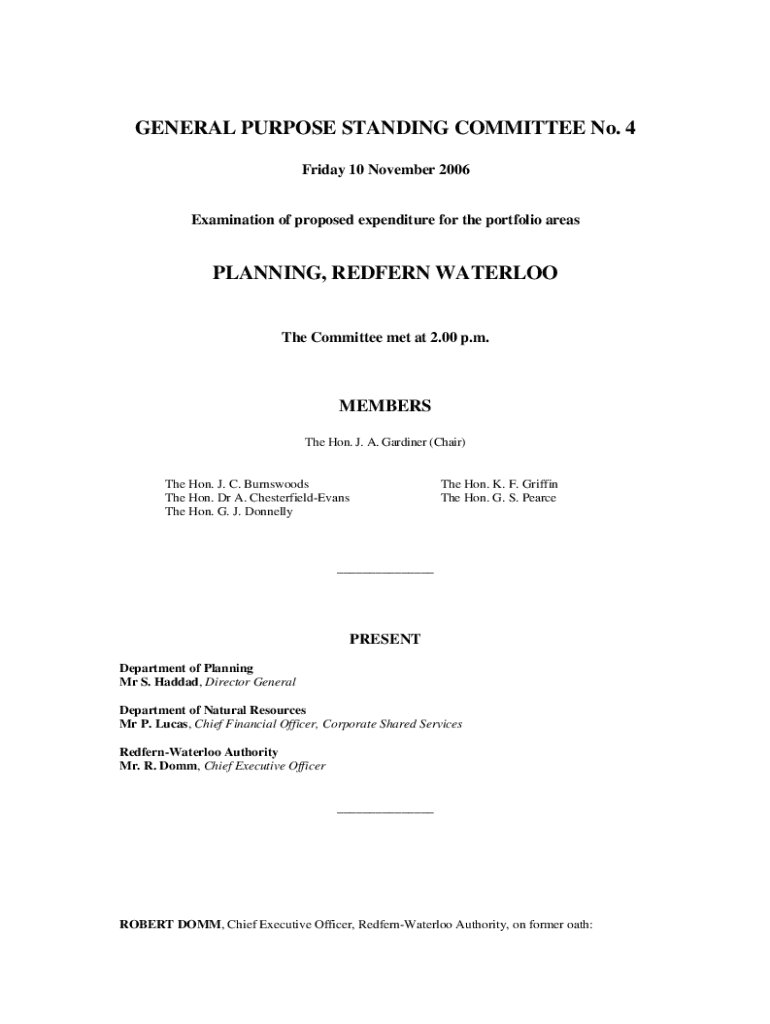 GENERAL PURPOSE STANDING COMMITTEE No. 4

Friday 10 November 2006

Examination of proposed expenditure for the portfolio areas

PLANNING, REDFERN WATERLOO

The Committee met at 2.00 p.m.

MEMBERS

The Hon. J. A. Gardiner (Chair)

The Hon. J. C. Burnswoods
The Hon. Dr A. Chesterfield-Evans
The Hon. G. J. Donnelly

The Hon. K. F. Griffin
The Hon. G. S. Pearce

PRESENT

Department of Planning
Mr S. Haddad, Director General

Department of Natural Resources
Mr P. Lucas, Chief Financial Officer, Corporate Shared Services

Redfern-Waterloo Authority
Mr. R. Domm, Chief Executive Officer

ROBERT DOMM, Chief Executive Officer, Redfern-Waterloo Authority, on former oath: